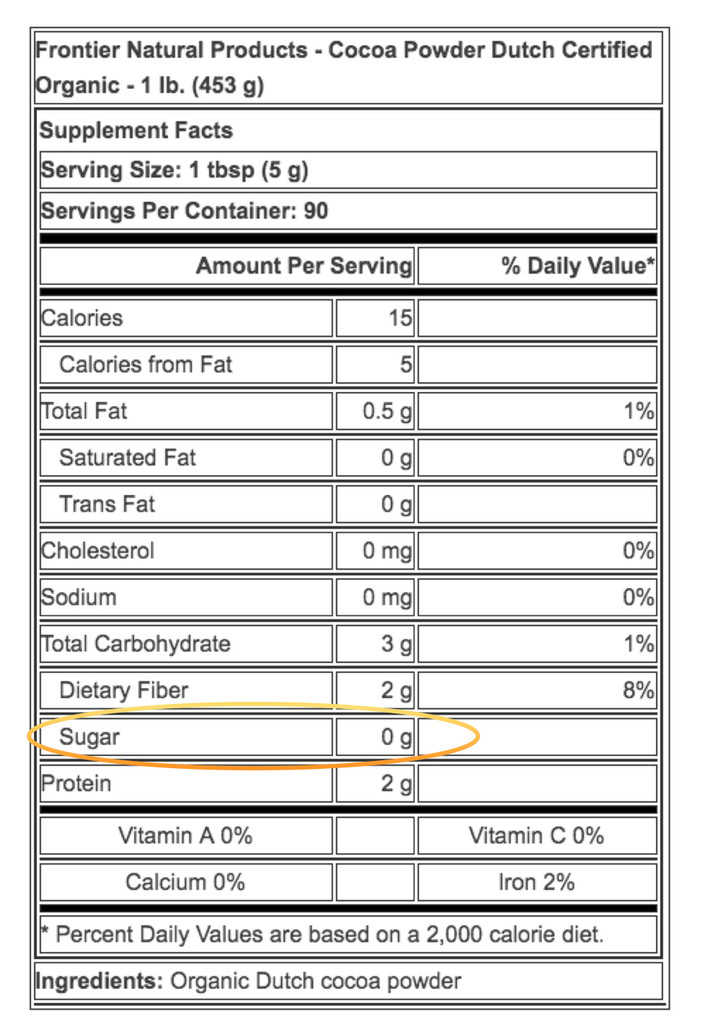 Frontier Natural Products - Cocoa Powder Dutch Certified Organic - 1 lb. (453 g)

Supplement Facts

Serving Size: 1 tbsp (5 g)

Servings Per Container: 90

| Amount Per Serving | | % Daily Value* |
|---|---|---|
| Calories | 15 | |
| Calories from Fat | 5 | |
| Total Fat | 0.5 g | 1% |
| Saturated Fat | 0 g | 0% |
| Trans Fat | 0 g | |
| Cholesterol | 0 mg | 0% |
| Sodium | 0 mg | 0% |
| Total Carbohydrate | 3 g | 1% |
| Dietary Fiber | 2 g | 8% |
| Sugar | 0 g | |
| Protein | 2 g | |
| Vitamin A 0% | | Vitamin C 0% |
| Calcium 0% | | Iron 2% |

* Percent Daily Values are based on a 2,000 calorie diet.

Ingredients: Organic Dutch cocoa powder